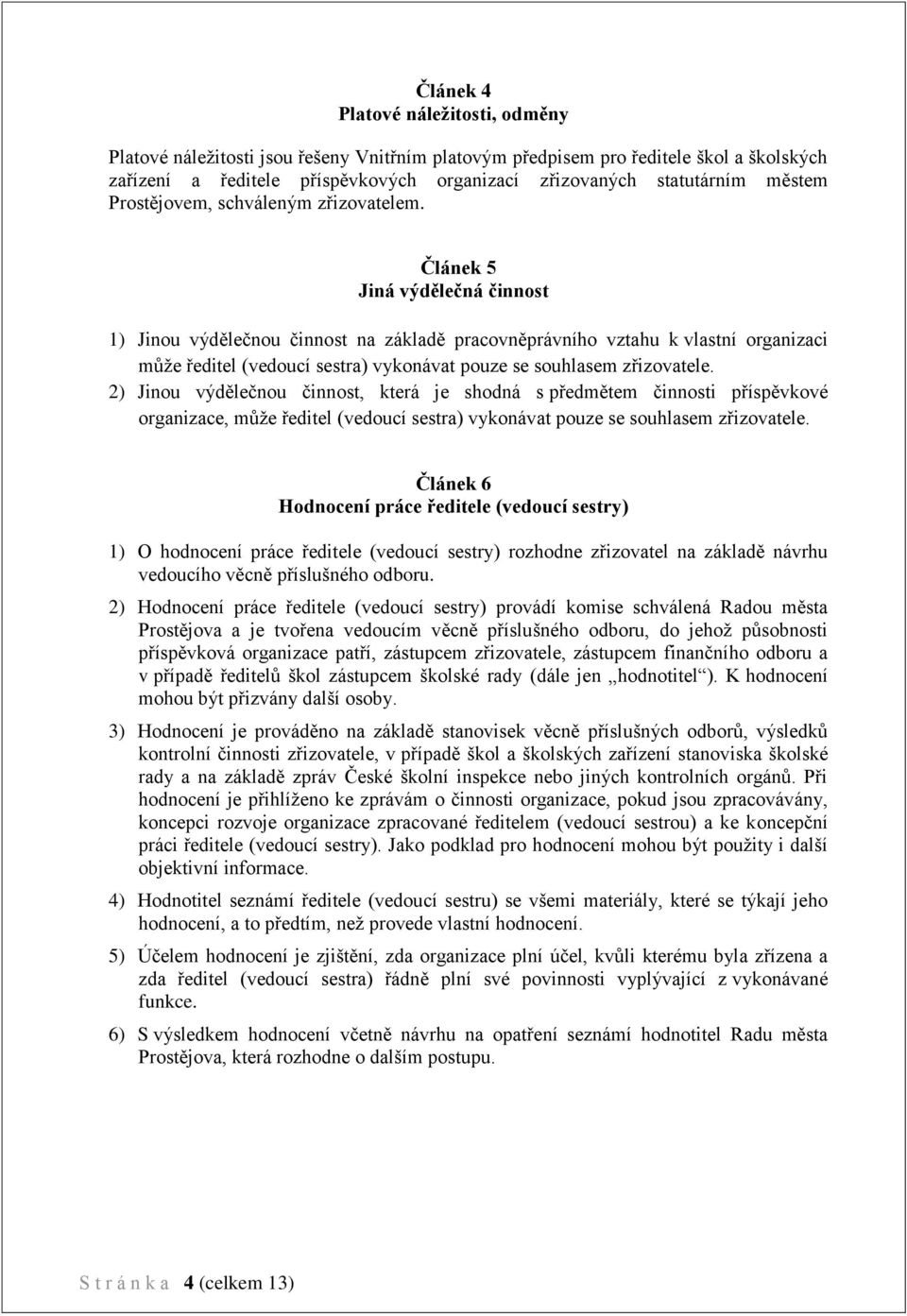 Článek 4
Platové náležitosti, odměny

Platové náležitosti jsou řešeny Vnitřním platovým předpisem pro ředitele škol a školských zařízení a ředitele příspěvkových organizací zřizovaných statutárním městem Prostějovem, schváleným zřizovatelem.

Článek 5
Jiná výdělečná činnost

1) Jinou výdělečnou činnost na základě pracovněprávního vztahu k vlastní organizaci může ředitel (vedoucí sestra) vykonávat pouze se souhlasem zřizovatele.
2) Jinou výdělečnou činnost, která je shodná s předmětem činnosti příspěvkové organizace, může ředitel (vedoucí sestra) vykonávat pouze se souhlasem zřizovatele.

Článek 6
Hodnocení práce ředitele (vedoucí sestry)

1) O hodnocení práce ředitele (vedoucí sestry) rozhodne zřizovatel na základě návrhu vedoucího věcně příslušného odboru.

2) Hodnocení práce ředitele (vedoucí sestry) provádí komise schválená Radou města Prostějova a je tvořena vedoucím věcně příslušného odboru, do jehož působnosti příspěvková organizace patří, zástupcem zřizovatele, zástupcem finančního odboru a v případě ředitelů škol zástupcem školské rady (dále jen „hodnotitel“). K hodnocení mohou být přizvány další osoby.

3) Hodnocení je prováděno na základě stanovisek věcně příslušných odborů, výsledků kontrolní činnosti zřizovatele, v případě škol a školských zařízení stanoviska školské rady a na základě zpráv České školní inspekce nebo jiných kontrolních orgánů. Při hodnocení je přihlíženo ke zprávám o činnosti organizace, pokud jsou zpracovávány, koncepci rozvoje organizace zpracované ředitelem (vedoucí sestrou) a ke koncepční práci ředitele (vedoucí sestry). Jako podklad pro hodnocení mohou být použity i další objektivní informace.

4) Hodnotitel seznámí ředitele (vedoucí sestru) se všemi materiály, které se týkají jeho hodnocení, a to předtím, než provede vlastní hodnocení.

5) Účelem hodnocení je zjištění, zda organizace plní účel, kvůli kterému byla zřízena a zda ředitel (vedoucí sestra) řádně plní své povinnosti vyplývající z vykonávané funkce.

6) S výsledkem hodnocení včetně návrhu na opatření seznámí hodnotitel Radu města Prostějova, která rozhodne o dalším postupu.

S t r á n k a 4 (celkem 13)